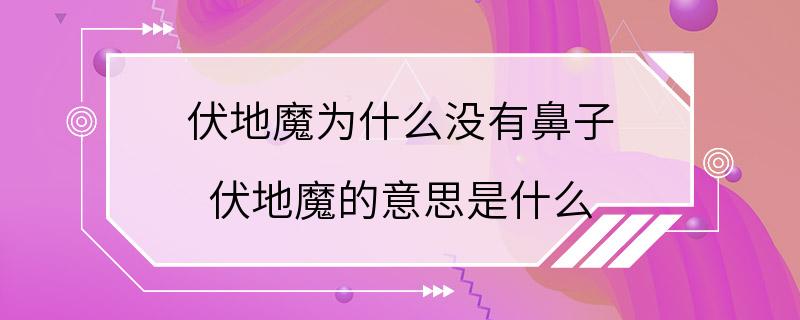 伏地魔为什么没有鼻子
伏地魔的意思是什么